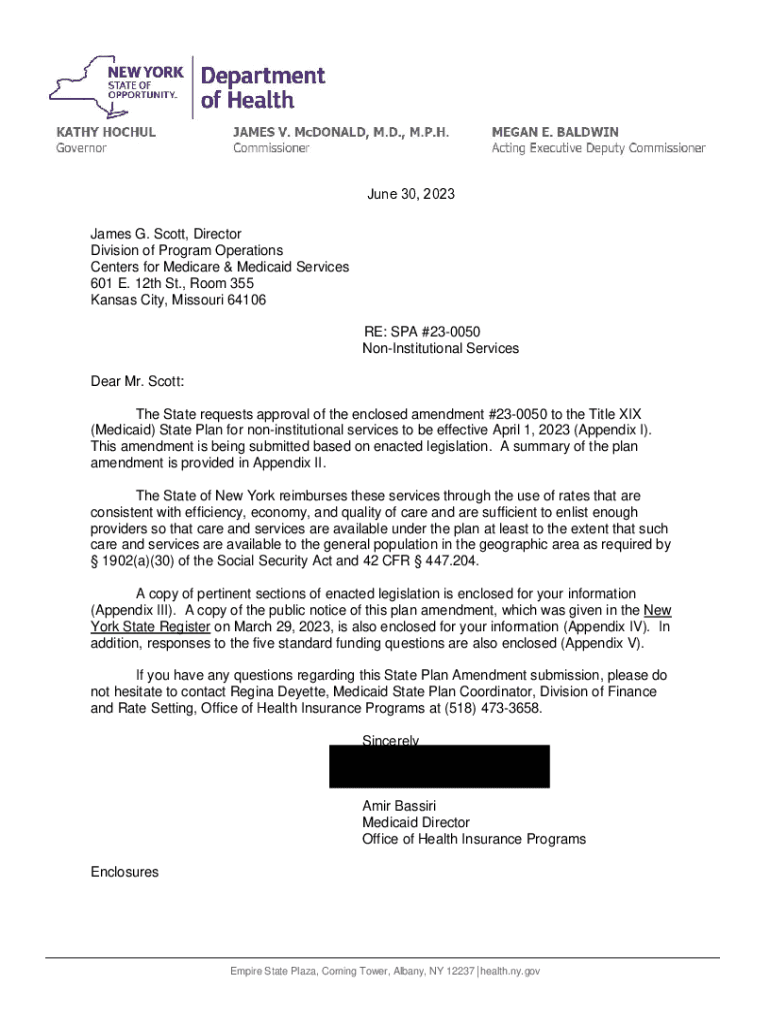 NEW YORK STATE OF OPPORTUNITY. Department of Health

KATHY HOCHUL
Governor

JAMES V. McDONALD, M.D., M.P.H.
Commissioner

MEGAN E. BALDWIN
Acting Executive Deputy Commissioner

June 30, 2023

James G. Scott, Director
Division of Program Operations
Centers for Medicare & Medicaid Services
601 E. 12th St., Room 355
Kansas City, Missouri 64106

RE: SPA #23-0050
Non-Institutional Services

Dear Mr. Scott:

The State requests approval of the enclosed amendment #23-0050 to the Title XIX (Medicaid) State Plan for non-institutional services to be effective April 1, 2023 (Appendix I). This amendment is being submitted based on enacted legislation. A summary of the plan amendment is provided in Appendix II.

The State of New York reimburses these services through the use of rates that are consistent with efficiency, economy, and quality of care and are sufficient to enlist enough providers so that care and services are available under the plan at least to the extent that such care and services are available to the general population in the geographic area as required by § 1902(a)(30) of the Social Security Act and 42 CFR § 447.204.

A copy of pertinent sections of enacted legislation is enclosed for your information (Appendix III). A copy of the public notice of this plan amendment, which was given in the New York State Register on March 29, 2023, is also enclosed for your information (Appendix IV). In addition, responses to the five standard funding questions are also enclosed (Appendix V).

If you have any questions regarding this State Plan Amendment submission, please do not hesitate to contact Regina Deyette, Medicaid State Plan Coordinator, Division of Finance and Rate Setting, Office of Health Insurance Programs at (518) 473-3658.

Sincerely,

Amir Bassiri
Medicaid Director
Office of Health Insurance Programs

Enclosures

Empire State Plaza, Corning Tower, Albany, NY 12237 | health.ny.gov